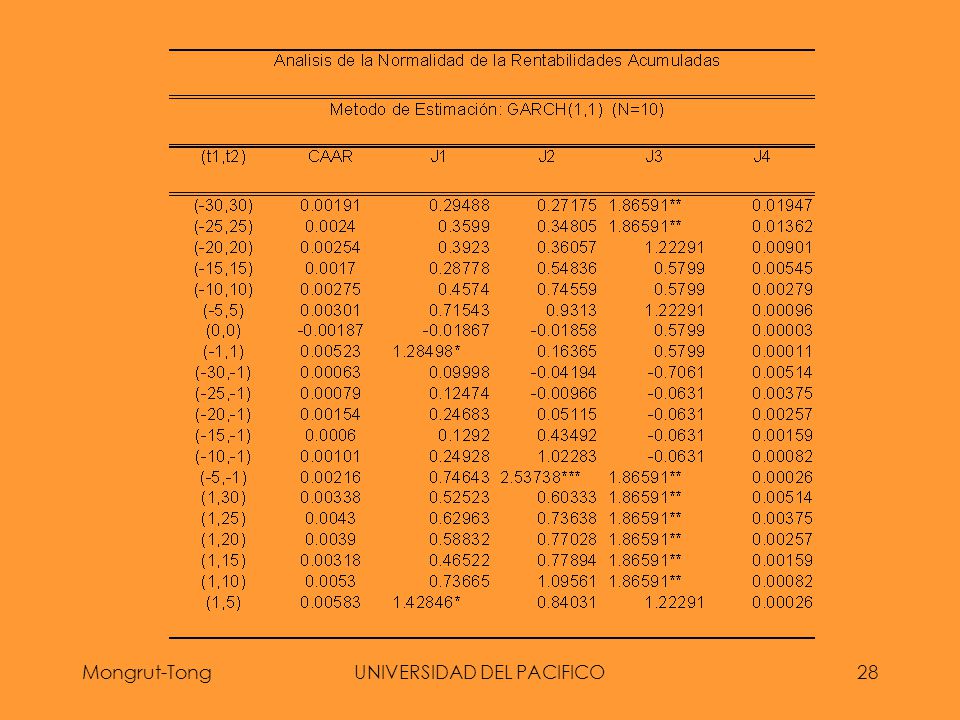 Analisis de la Normalidad de la Rentabilidades Acumuladas

Metodo de Estimación: GARCH(1,1) (N=10)

| (t1,t2) | CAAR | J1 | J2 | J3 | J4 |
|---|---|---|---|---|---|
| (-30,30) | 0.00191 | 0.29488 | 0.27175 | 1.86591** | 0.01947 |
| (-25,25) | 0.0024 | 0.3599 | 0.34805 | 1.86591** | 0.01362 |
| (-20,20) | 0.00254 | 0.3923 | 0.36057 | 1.22291 | 0.00901 |
| (-15,15) | 0.0017 | 0.28778 | 0.54836 | 0.5799 | 0.00545 |
| (-10,10) | 0.00275 | 0.4574 | 0.74559 | 0.5799 | 0.00279 |
| (-5,5) | 0.00301 | 0.71543 | 0.9313 | 1.22291 | 0.00096 |
| (0,0) | -0.00187 | -0.01867 | -0.01858 | 0.5799 | 0.00003 |
| (-1,1) | 0.00523 | 1.28498* | 0.16365 | 0.5799 | 0.00011 |
| (-30,-1) | 0.00063 | 0.09998 | -0.04194 | -0.7061 | 0.00514 |
| (-25,-1) | 0.00079 | 0.12474 | -0.00966 | -0.0631 | 0.00375 |
| (-20,-1) | 0.00154 | 0.24683 | 0.05115 | -0.0631 | 0.00257 |
| (-15,-1) | 0.0006 | 0.1292 | 0.43492 | -0.0631 | 0.00159 |
| (-10,-1) | 0.00101 | 0.24928 | 1.02283 | -0.0631 | 0.00082 |
| (-5,-1) | 0.00216 | 0.74643 | 2.53738*** | 1.86591** | 0.00026 |
| (1,30) | 0.00338 | 0.52523 | 0.60333 | 1.86591** | 0.00514 |
| (1,25) | 0.0043 | 0.62963 | 0.73638 | 1.86591** | 0.00375 |
| (1,20) | 0.0039 | 0.58832 | 0.77028 | 1.86591** | 0.00257 |
| (1,15) | 0.00318 | 0.46522 | 0.77894 | 1.86591** | 0.00159 |
| (1,10) | 0.0053 | 0.73665 | 1.09561 | 1.86591** | 0.00082 |
| (1,5) | 0.00583 | 1.42846* | 0.84031 | 1.22291 | 0.00026 |

Mongrut-Tong UNIVERSIDAD DEL PACIFICO 28